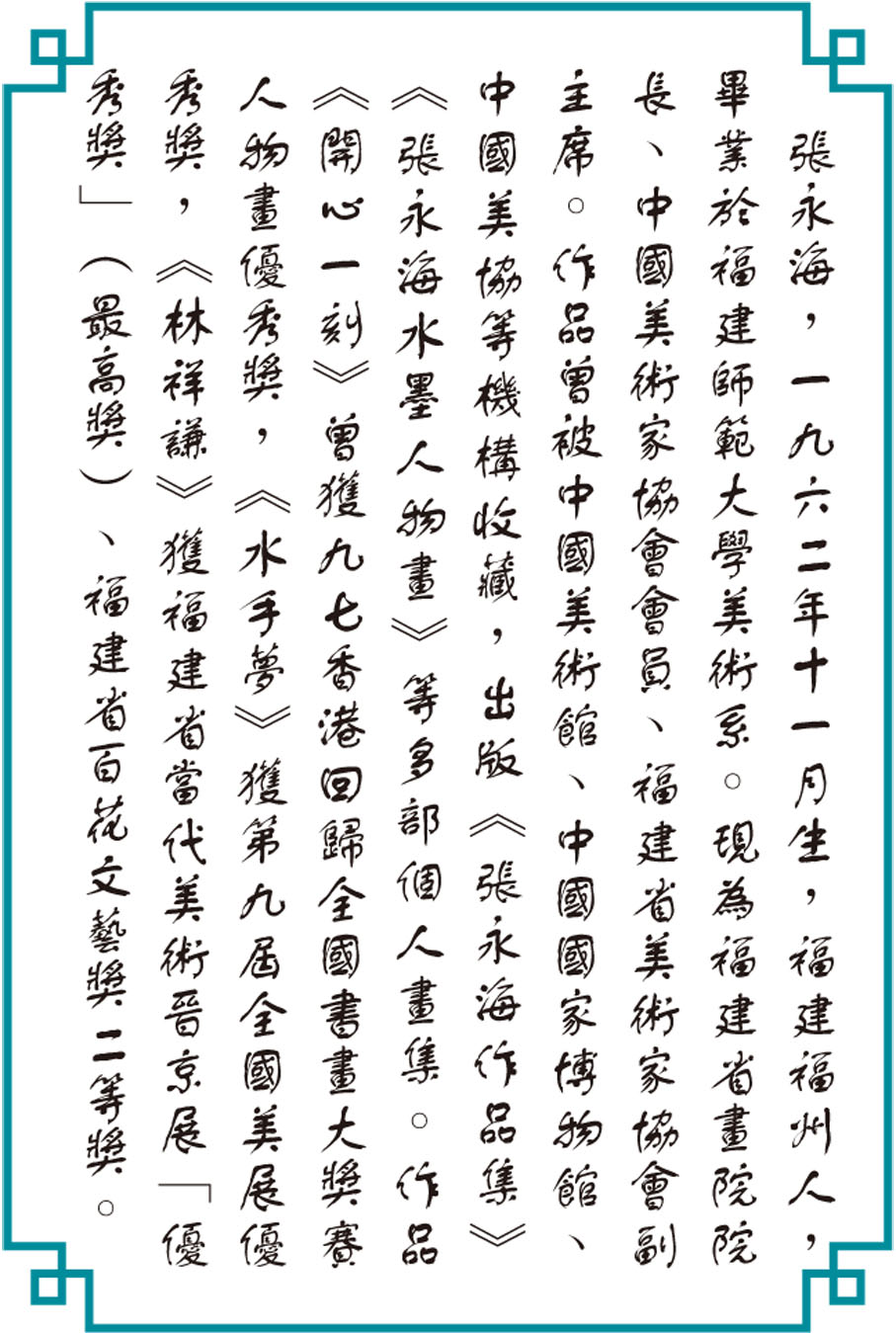 張永海，一九六二年十一月生，福建福州人，畢業於福建師範大學美術系。現為福建省畫院院長、中國美術家協會會員、福建省美術家協會副主席。作品曾被中國美術館、中國國家博物館、中國美協等機構收藏，出版《張永海作品集》《張永海水墨人物畫》等多部個人畫集。作品《開心一刻》曾獲九七香港回歸全國書畫大獎賽人物畫優秀獎，《水手夢》獲第九屆全國美展優秀獎，《林祥謙》獲福建省當代美術晉京展「優秀獎」（最高獎）、福建省百花文藝獎二等獎。